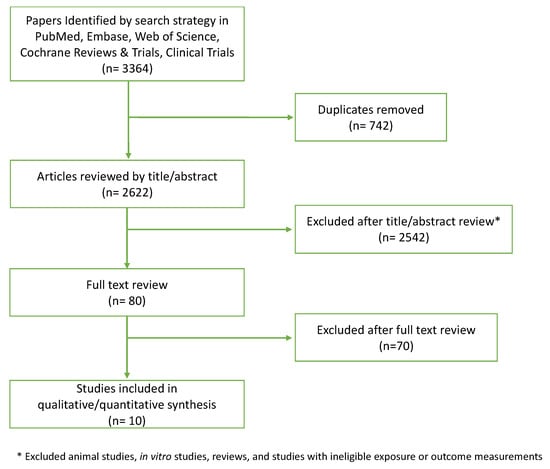 Papers Identified by search strategy in PubMed, Embase, Web of Science, Cochrane Reviews & Trials, Clinical Trials
(n= 3364)

Duplicates removed
(n= 742)

Articles reviewed by title/abstract
(n= 2622)

Excluded after title/abstract review*
(n= 2542)

Full text review
(n= 80)

Excluded after full text review
(n=70)

Studies included in qualitative/quantitative synthesis
(n= 10)

* Excluded animal studies, in vitro studies, reviews, and studies with ineligible exposure or outcome measurements